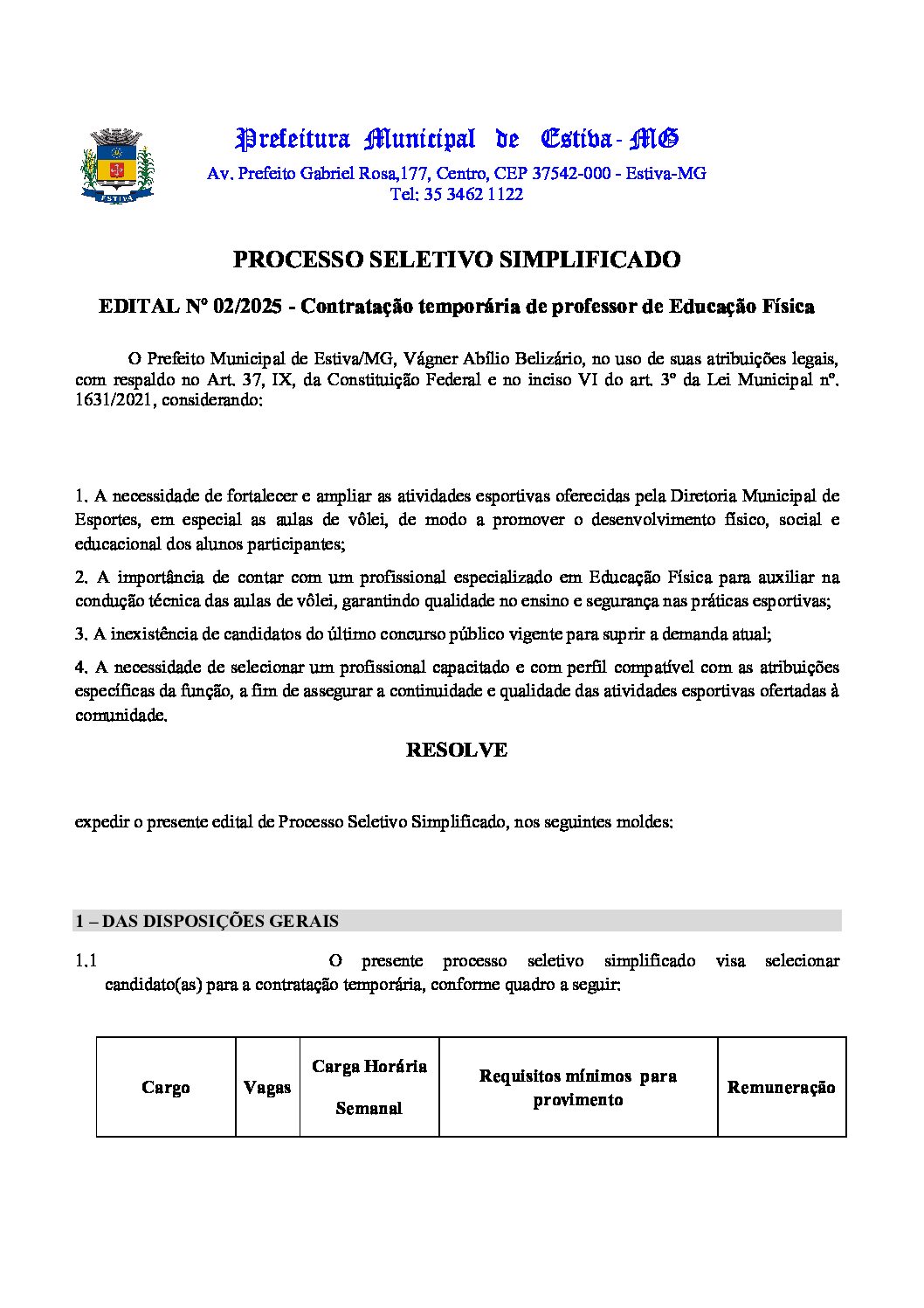 ESTIVA

Prefeitura Municipal de Estiva - MG
Av. Prefeito Gabriel Rosa,177, Centro, CEP 37542-000 - Estiva-MG
Tel: 35 3462 1122

PROCESSO SELETIVO SIMPLIFICADO

EDITAL Nº 02/2025 - Contratação temporária de professor de Educação Física

O Prefeito Municipal de Estiva/MG, Vágner Abílio Belizário, no uso de suas atribuições legais, com respaldo no Art. 37, IX, da Constituição Federal e no inciso VI do art. 3º da Lei Municipal nº. 1631/2021, considerando:

1. A necessidade de fortalecer e ampliar as atividades esportivas oferecidas pela Diretoria Municipal de Esportes, em especial as aulas de vôlei, de modo a promover o desenvolvimento físico, social e educacional dos alunos participantes;

2. A importância de contar com um profissional especializado em Educação Física para auxiliar na condução técnica das aulas de vôlei, garantindo qualidade no ensino e segurança nas práticas esportivas;

3. A inexistência de candidatos do último concurso público vigente para suprir a demanda atual;

4. A necessidade de selecionar um profissional capacitado e com perfil compatível com as atribuições específicas da função, a fim de assegurar a continuidade e qualidade das atividades esportivas ofertadas à comunidade.

RESOLVE

expedir o presente edital de Processo Seletivo Simplificado, nos seguintes moldes:

1 – DAS DISPOSIÇÕES GERAIS

1.1 O presente processo seletivo simplificado visa selecionar candidato(as) para a contratação temporária, conforme quadro a seguir:

| Cargo | Vagas | Carga Horária Semanal | Requisitos mínimos para provimento | Remuneração |
|---|---|---|---|---|